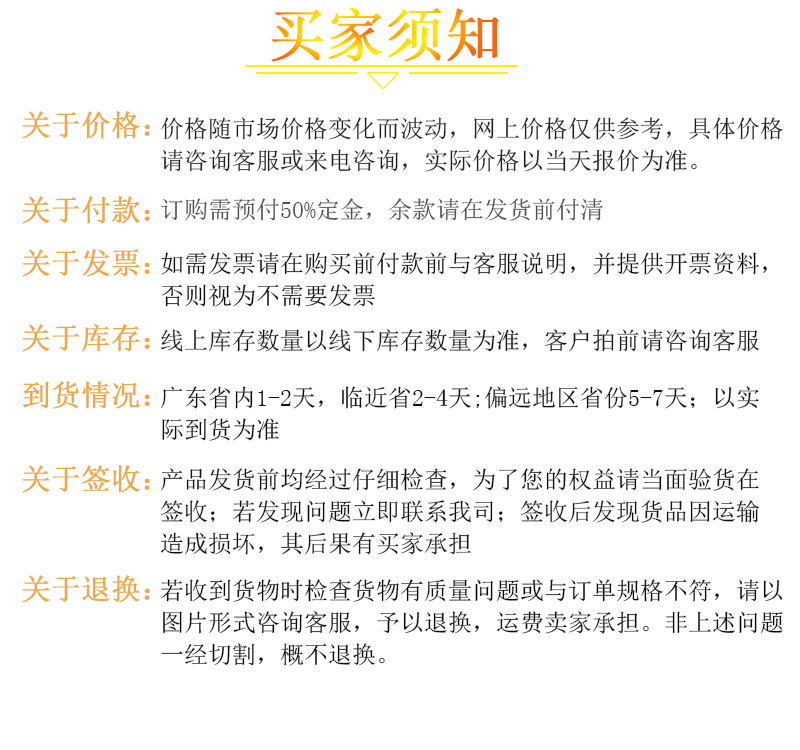 买家须知

关于价格：价格随市场价格变化而波动，网上价格仅供参考，具体价格请咨询客服或来电咨询，实际价格以当天报价为准。

关于付款：订购需预付50%定金，余款请在发货前付清

关于发票：如需发票请在购买前付款前与客服说明，并提供开票资料，否则视为不需要发票

关于库存：线上库存数量以线下库存数量为准，客户拍前请咨询客服

到货情况：广东省内1-2天，临近省2-4天;偏远地区省份5-7天；以实际到货为准

关于签收：产品发货前均经过仔细检查，为了您的权益请当面验货在签收；若发现问题立即联系我司；签收后发现货品因运输造成损坏，其后果有买家承担

关于退换：若收到货物时检查货物有质量问题或与订单规格不符，请以图片形式咨询客服，予以退换，运费卖家承担。非上述问题一经切割，概不退换。